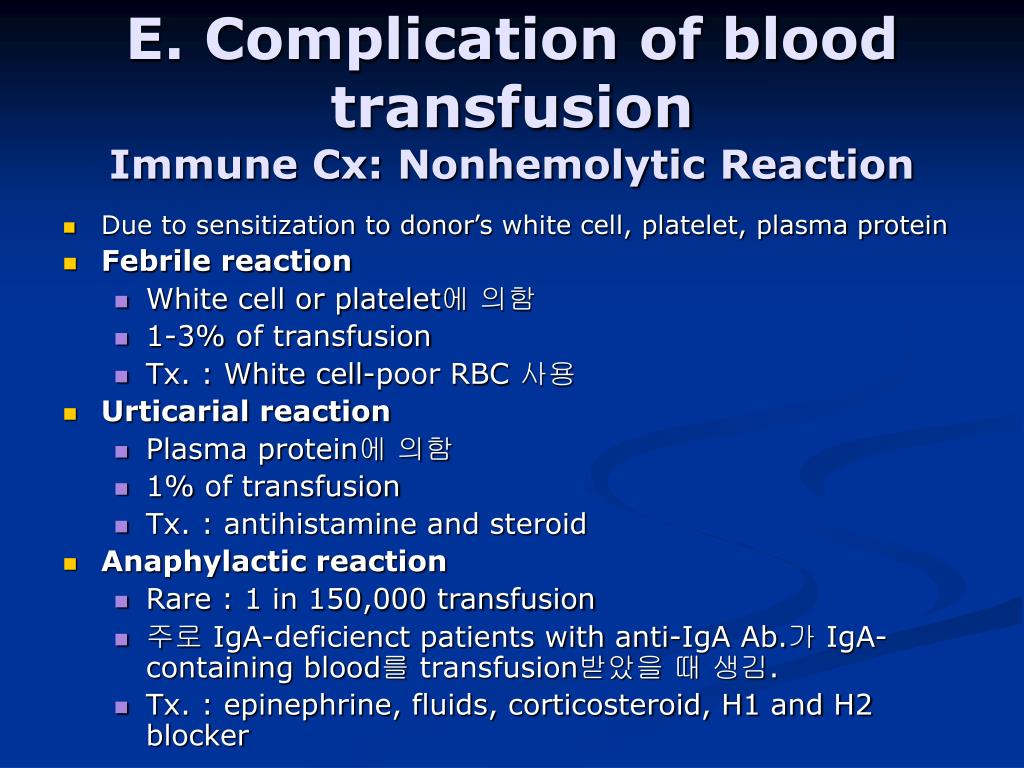 E. Complication of blood transfusion
Immune Cx: Nonhemolytic Reaction

Due to sensitization to donor's white cell, platelet, plasma protein
Febrile reaction
White cell or platelet에 의함
1-3% of transfusion
Tx. : White cell-poor RBC 사용
Urticarial reaction
Plasma protein에 의함
1% of transfusion
Tx. : antihistamine and steroid
Anaphylactic reaction
Rare : 1 in 150,000 transfusion
주로 IgA-deficienct patients with anti-IgA Ab.가 IgA-containing blood를 transfusion받았을 때 생김.
Tx. : epinephrine, fluids, corticosteroid, H1 and H2 blocker